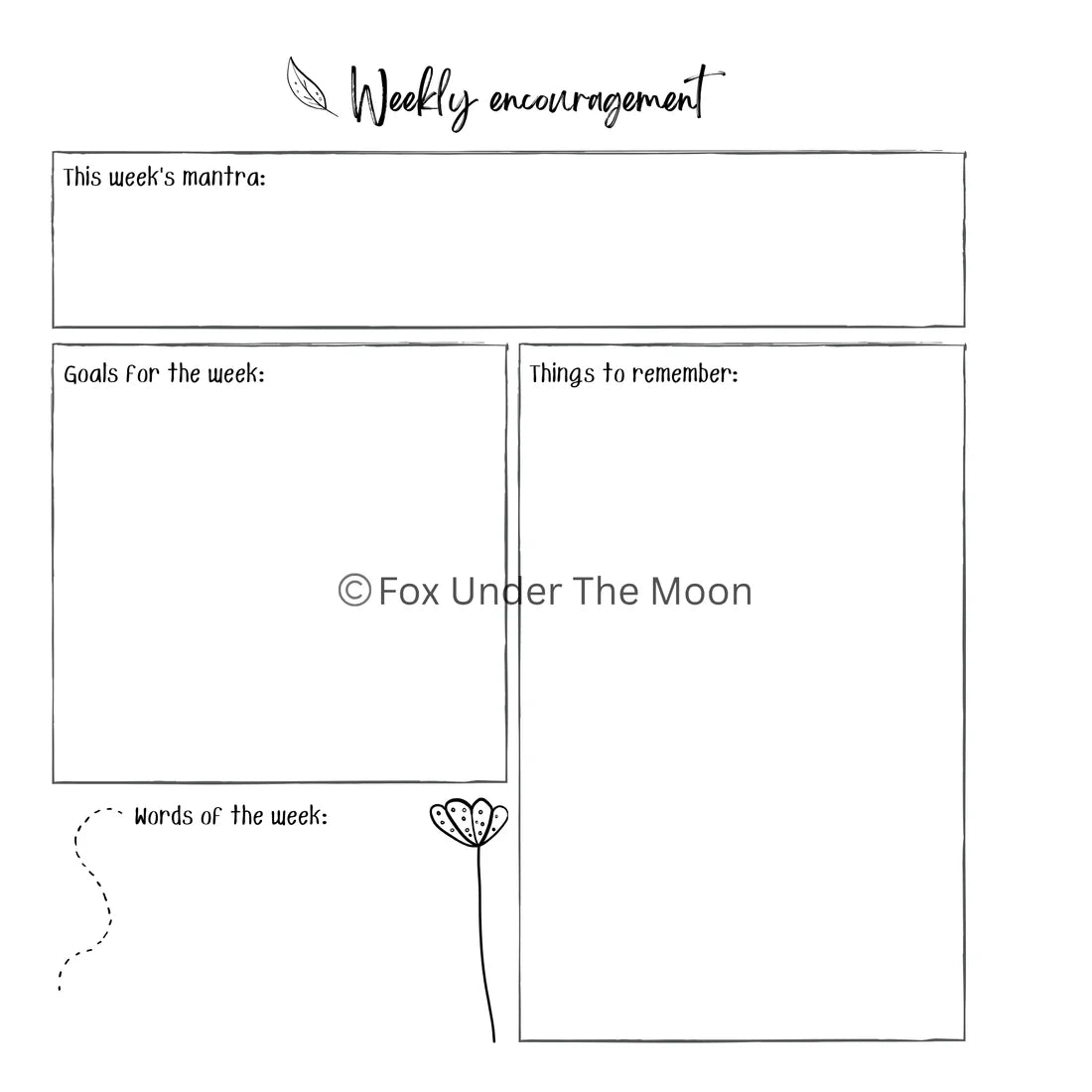 Weekly encouragement

This week's mantra:

Goals for the week:

Words of the week:

Things to remember:

© Fox Under The Moon